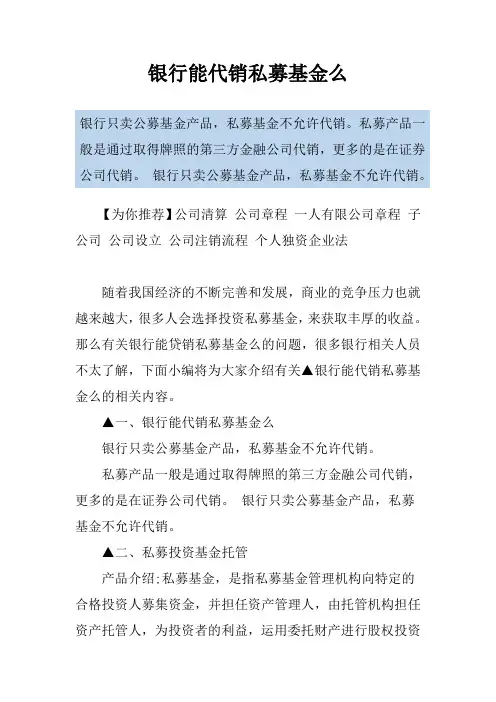 银行能代销私募基金么

银行只卖公募基金产品，私募基金不允许代销。私募产品一般是通过取得牌照的第三方金融公司代销，更多的是在证券公司代销。 银行只卖公募基金产品，私募基金不允许代销。

【为你推荐】公司清算 公司章程 一人有限公司章程 子公司 公司设立 公司注销流程 个人独资企业法

随着我国经济的不断完善和发展，商业的竞争压力也就越来越大，很多人会选择投资私募基金，来获取丰厚的收益。那么有关银行能贷销私募基金么的问题，很多银行相关人员不太了解，下面小编将为大家介绍有关▲银行能代销私募基金么的相关内容。

▲一、银行能代销私募基金么

银行只卖公募基金产品，私募基金不允许代销。

私募产品一般是通过取得牌照的第三方金融公司代销，更多的是在证券公司代销。 银行只卖公募基金产品，私募基金不允许代销。

▲二、私募投资基金托管

产品介绍:私募基金，是指私募基金管理机构向特定的合格投资人募集资金，并担任资产管理人，由托管机构担任资产托管人，为投资者的利益，运用委托财产进行股权投资